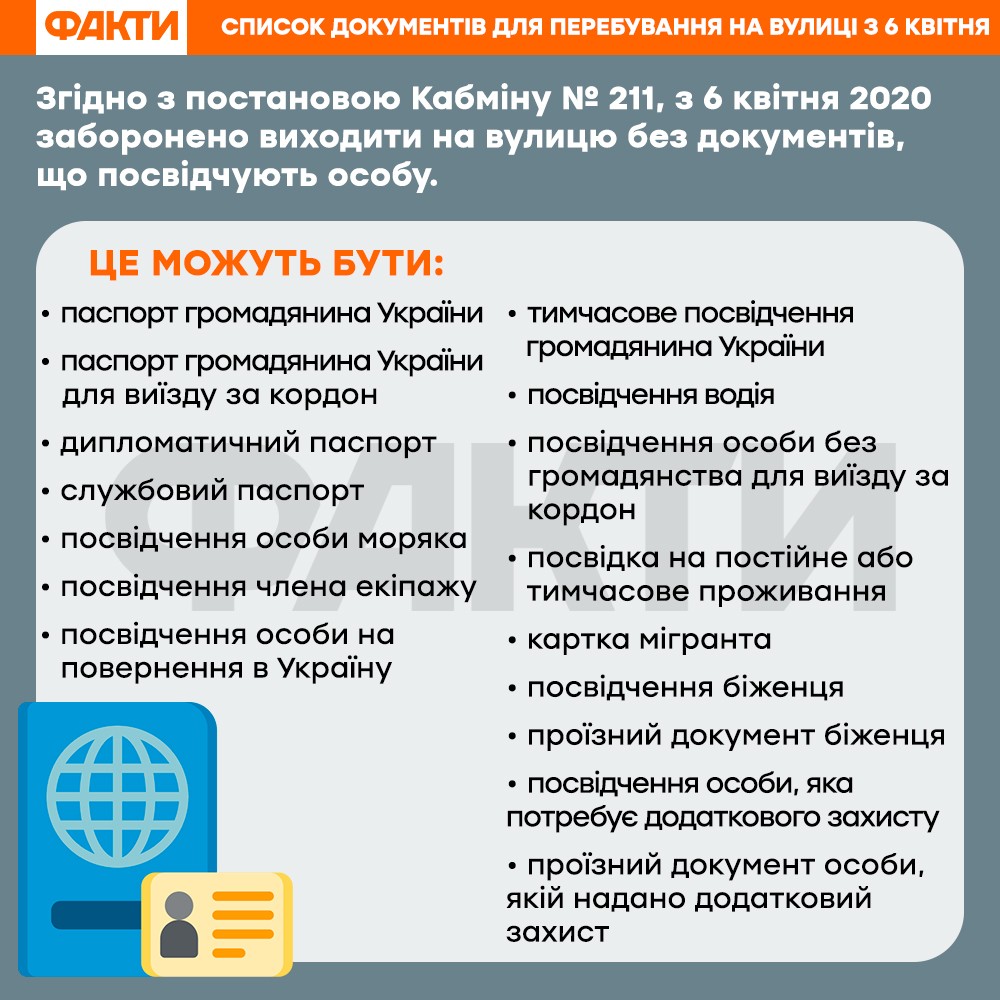 ФАКТИ

СПИСОК ДОКУМЕНТІВ ДЛЯ ПЕРЕБУВАННЯ НА ВУЛИЦІ З 6 КВІТНЯ

Згідно з постановою Кабміну № 211, з 6 квітня 2020 заборонено виходити на вулицю без документів, що посвідчують особу.

ЦЕ МОЖУТЬ БУТИ:

• паспорт громадянина України
• паспорт громадянина України для виїзду за кордон
• дипломатичний паспорт
• службовий паспорт
• посвідчення особи моряка
• посвідчення члена екіпажу
• посвідчення особи на повернення в Україну

• тимчасове посвідчення громадянина України
• посвідчення водія
• посвідчення особи без громадянства для виїзду за кордон
• посвідка на постійне або тимчасове проживання
• картка мігранта
• посвідчення біженця
• проїзний документ біженця
• посвідчення особи, яка потребує додаткового захисту
• проїзний документ особи, якій надано додатковий захист

ФАКТИ